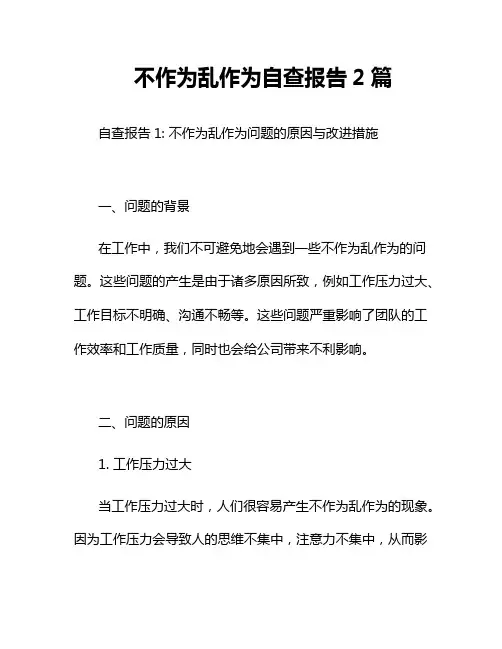 不作为乱作为自查报告 2 篇

自查报告 1: 不作为乱作为问题的原因与改进措施

一、问题的背景

在工作中，我们不可避免地会遇到一些不作为乱作为的问题。这些问题的产生是由于诸多原因所致，例如工作压力过大、工作目标不明确、沟通不畅等。这些问题严重影响了团队的工作效率和工作质量，同时也会给公司带来不利影响。

二、问题的原因

1. 工作压力过大

当工作压力过大时，人们很容易产生不作为乱作为的现象。因为工作压力会导致人的思维不集中，注意力不集中，从而影